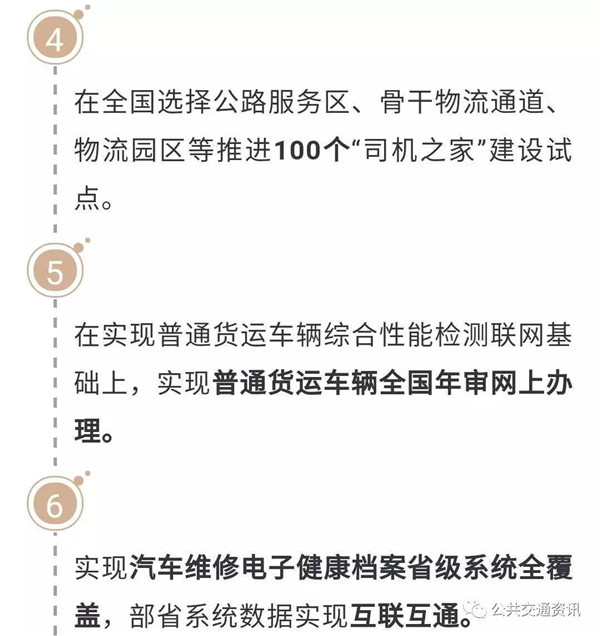 4

在全国选择公路服务区、骨干物流通道、物流园区等推进100个“司机之家”建设试点。

5

在实现普通货运车辆综合性能检测联网基础上，实现普通货运车辆全国年审网上办理。

6

实现汽车维修电子健康档案省级系统全覆盖，部省系统数据实现互联互通。

公共交通资讯